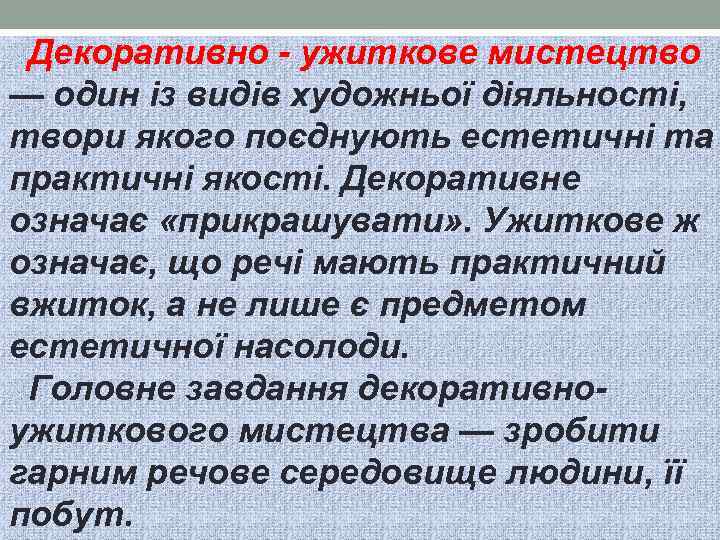 Декоративно - ужиткове мистецтво — один із видів художньої діяльності, твори якого поєднують естетичні та практичні якості. Декоративне означає «прикрашувати». Ужиткове ж означає, що речі мають практичний вжиток, а не лише є предметом естетичної насолоди.

Головне завдання декоративно-ужиткового мистецтва — зробити гарним речове середовище людини, її побут.